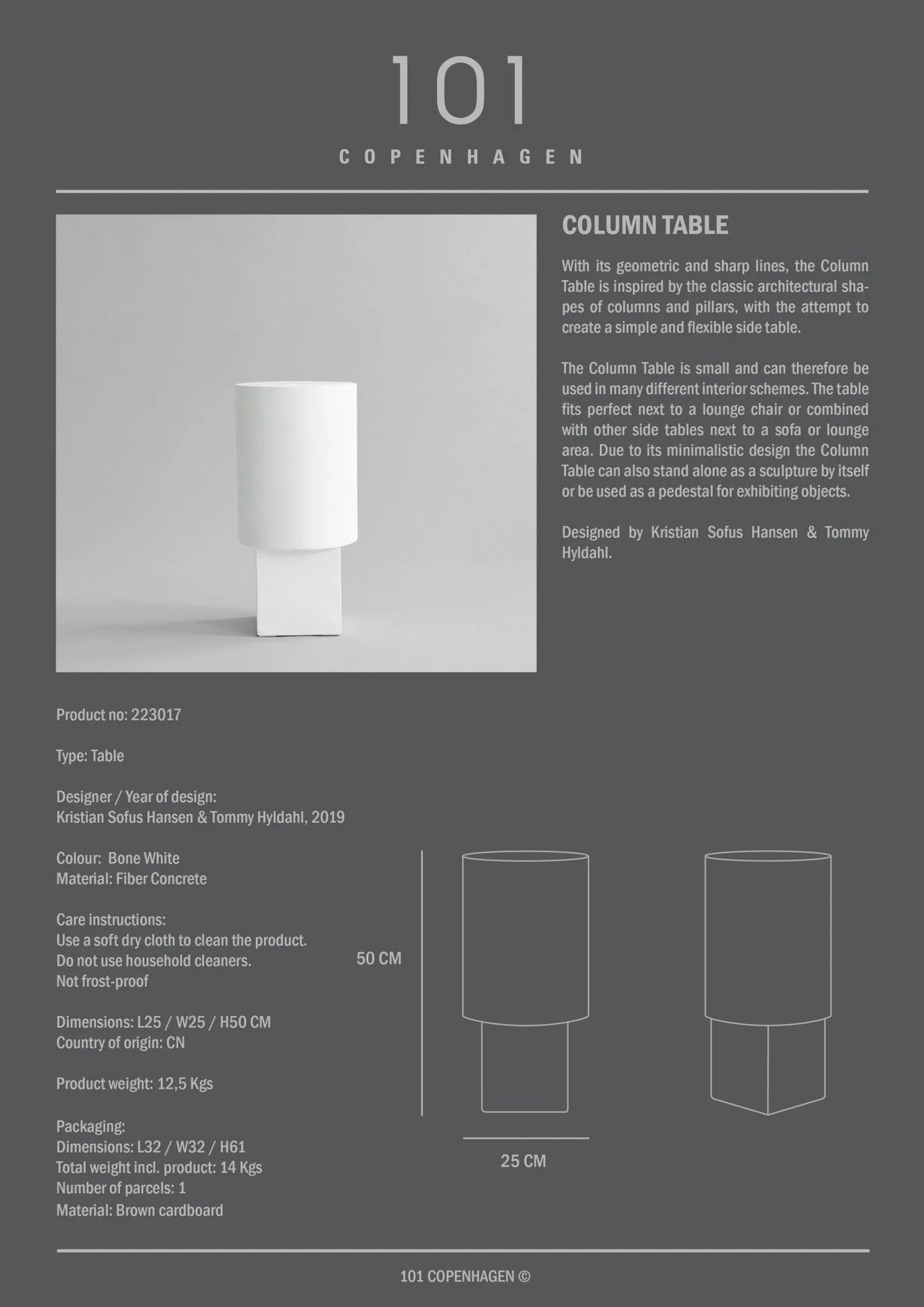 101

COPENHAGEN

COLUMN TABLE

With its geometric and sharp lines, the Column Table is inspired by the classic architectural shapes of columns and pillars, with the attempt to create a simple and flexible side table.

The Column Table is small and can therefore be used in many different interior schemes. The table fits perfect next to a lounge chair or combined with other side tables next to a sofa or lounge area. Due to its minimalistic design the Column Table can also stand alone as a sculpture by itself or be used as a pedestal for exhibiting objects.

Designed by Kristian Sofus Hansen & Tommy Hyldahl.

Product no: 223017

Type: Table

Designer / Year of design:
Kristian Sofus Hansen & Tommy Hyldahl, 2019

Colour: Bone White
Material: Fiber Concrete

Care instructions:
Use a soft dry cloth to clean the product.
Do not use household cleaners.
Not frost-proof

Dimensions: L25 / W25 / H50 CM
Country of origin: CN

Product weight: 12,5 Kgs

Packaging:
Dimensions: L32 / W32 / H61
Total weight incl. product: 14 Kgs
Number of parcels: 1
Material: Brown cardboard

50 CM

25 CM

101 COPENHAGEN ©